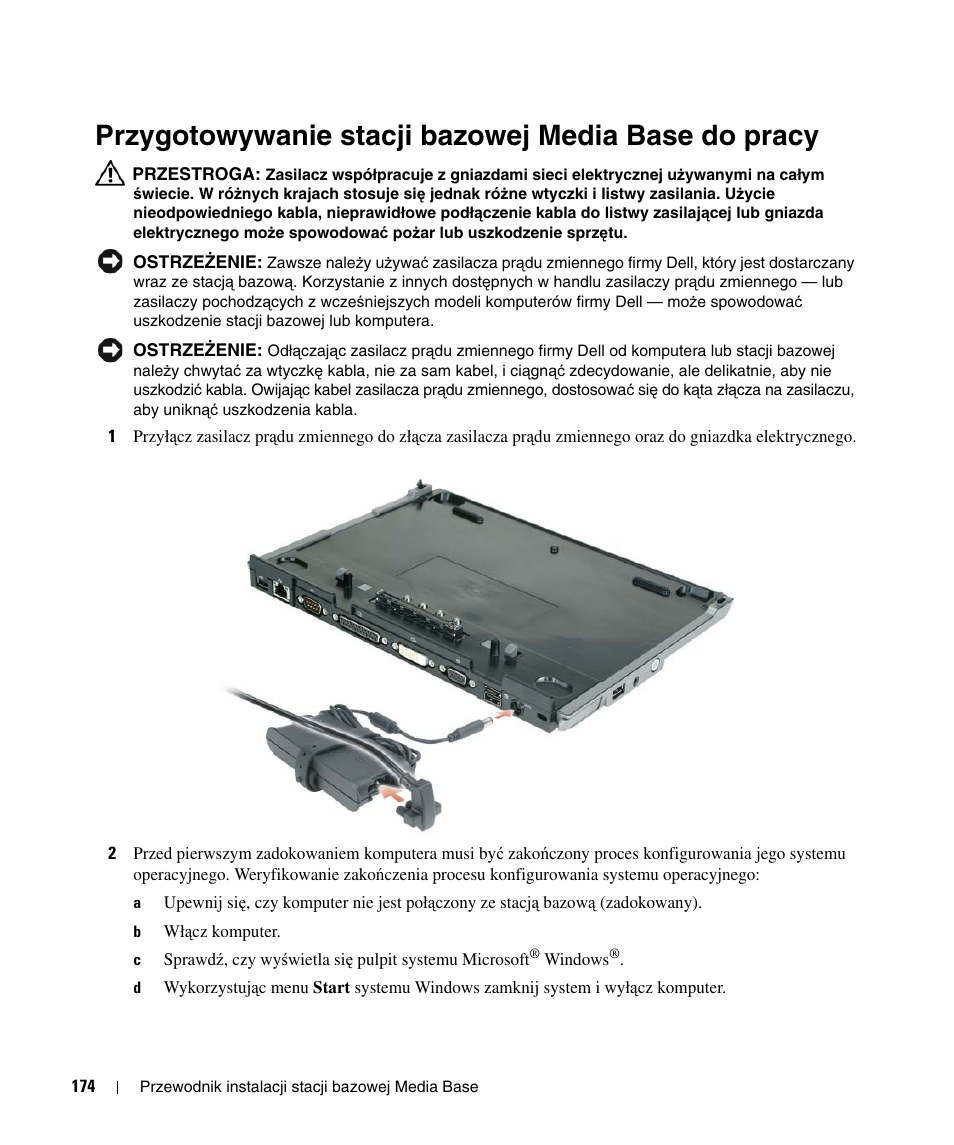 Przygotowywanie stacji bazowej Media Base do pracy

PRZESTROGA: Zasilacz współpracuje z gniazdami sieci elektrycznej używanymi na całym świecie. W różnych krajach stosuje się jednak różne wtyczki i listwy zasilania. Użycie nieodpowiedniego kabla, nieprawidłowe podłączenie kabla do listwy zasilającej lub gniazda elektrycznego może spowodować pożar lub uszkodzenie sprzętu.

OSTRZEŻENIE: Zawsze należy używać zasilacza prądu zmiennego firmy Dell, który jest dostarczany wraz ze stacją bazową. Korzystanie z innych dostępnych w handlu zasilaczy prądu zmiennego — lub zasilaczy pochodzących z wcześniejszych modeli komputerów firmy Dell — może spowodować uszkodzenie stacji bazowej lub komputera.

OSTRZEŻENIE: Odłączając zasilacz prądu zmiennego firmy Dell od komputera lub stacji bazowej należy chwytać za wtyczkę kabla, nie za sam kabel, i ciągnąć zdecydowanie, ale delikatnie, aby nie uszkodzić kabla. Owijając kabel zasilacza prądu zmiennego, dostosować się do kąta złącza na zasilaczu, aby uniknąć uszkodzenia kabla.

1 Przyłącz zasilacz prądu zmiennego do złącza zasilacza prądu zmiennego oraz do gniazdka elektrycznego.

2 Przed pierwszym zadokowaniem komputera musi być zakończony proces konfigurowania jego systemu operacyjnego. Weryfikowanie zakończenia procesu konfigurowania systemu operacyjnego:

a Upewnij się, czy komputer nie jest połączony ze stacją bazową (zadokowany).

b Włącz komputer.

c Sprawdź, czy wyświetla się pulpit systemu Microsoft® Windows®.

d Wykorzystując menu Start systemu Windows zamknij system i wyłącz komputer.

174 | Przewodnik instalacji stacji bazowej Media Base